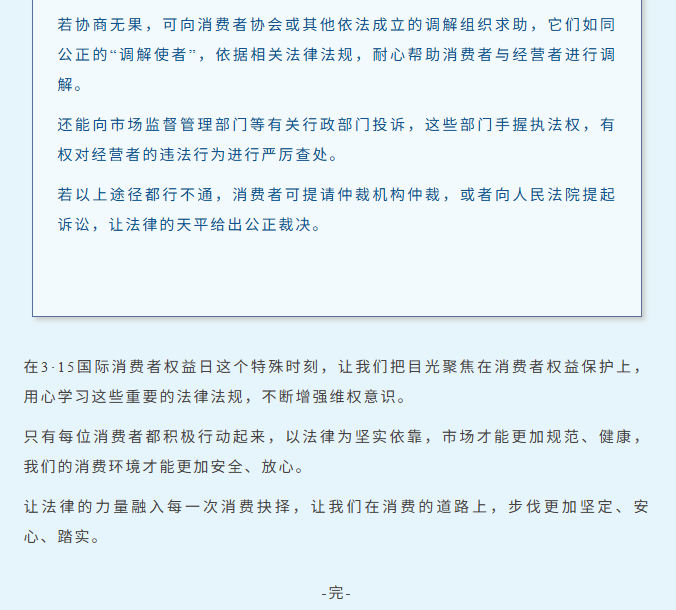 若协商无果，可向消费者协会或其他依法成立的调解组织求助，它们如同公正的“调解使者”，依据相关法律法规，耐心帮助消费者与经营者进行调解。

还能向市场监督管理部门等有关行政部门投诉，这些部门手握执法权，有权对经营者的违法行为进行严厉查处。

若以上途径都行不通，消费者可提请仲裁机构仲裁，或者向人民法院提起诉讼，让法律的天平给出公正裁决。

在3·15国际消费者权益日这个特殊时刻，让我们把目光聚焦在消费者权益保护上，用心学习这些重要的法律法规，不断增强维权意识。

只有每位消费者都积极行动起来，以法律为坚实依靠，市场才能更加规范、健康，我们的消费环境才能更加安全、放心。

让法律的力量融入每一次消费抉择，让我们在消费的道路上，步伐更加坚定、安心、踏实。

-完-